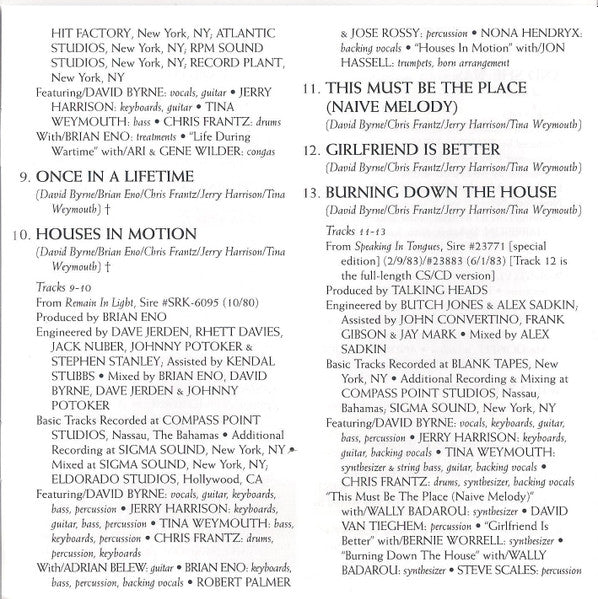 HIT FACTORY, New York, NY; ATLANTIC STUDIOS, New York, NY; RPM SOUND STUDIOS, New York, NY; RECORD PLANT, New York, NY
Featuring/DAVID BYRNE: vocals, guitar • JERRY HARRISON: keyboards, guitar • TINA WEYMOUTH: bass • CHRIS FRANTZ: drums
With/BRIAN ENO: treatments • "Life During Wartime" with/ARI & GENE WILDER: congas

9. ONCE IN A LIFETIME
(David Byrne/Brian Eno/Chris Frantz/Jerry Harrison/Tina Weymouth) †

10. HOUSES IN MOTION
(David Byrne/Brian Eno/Chris Frantz/Jerry Harrison/Tina Weymouth) †

Tracks 9-10
From Remain In Light, Sire #SRK-6095 (10/80)
Produced by BRIAN ENO
Engineered by DAVE JERDEN, RHETT DAVIES, JACK NUBER, JOHNNY POTOKER & STEPHEN STANLEY; Assisted by KENDAL STUBBS • Mixed by BRIAN ENO, DAVID BYRNE, DAVE JERDEN & JOHNNY POTOKER
Basic Tracks Recorded at COMPASS POINT STUDIOS, Nassau, The Bahamas • Additional Recording at SIGMA SOUND, New York, NY • Mixed at SIGMA SOUND, New York, NY; ELDORADO STUDIOS, Hollywood, CA
Featuring/DAVID BYRNE: vocals, guitar, keyboards, bass, percussion • JERRY HARRISON: keyboards, guitar, bass, percussion • TINA WEYMOUTH: bass, keyboards, percussion • CHRIS FRANTZ: drums, percussion, keyboards
With/ADRIAN BELEW: guitar • BRIAN ENO: keyboards, bass, percussion, backing vocals • ROBERT PALMER & JOSE ROSSY: percussion • NONA HENDRYX: backing vocals • "Houses In Motion" with/JON HASSELL: trumpets, horn arrangement

11. THIS MUST BE THE PLACE (NAIVE MELODY)
(David Byrne/Chris Frantz/Jerry Harrison/Tina Weymouth)

12. GIRLFRIEND IS BETTER
(David Byrne/Chris Frantz/Jerry Harrison/Tina Weymouth)

13. BURNING DOWN THE HOUSE
(David Byrne/Chris Frantz/Jerry Harrison/Tina Weymouth)

Tracks 11-13
From Speaking In Tongues, Sire #23771 [special edition] (2/9/83)/#23883 (6/1/83) [Track 12 is the full-length CS/CD version]
Produced by TALKING HEADS
Engineered by BUTCH JONES & ALEX SADKIN; Assisted by JOHN CONVERTINO, FRANK GIBSON & JAY MARK • Mixed by ALEX SADKIN
Basic Tracks Recorded at BLANK TAPES, New York, NY • Additional Recording & Mixing at COMPASS POINT STUDIOS, Nassau, Bahamas; SIGMA SOUND, New York, NY
Featuring/DAVID BYRNE: vocals, keyboards, guitar, bass, percussion • JERRY HARRISON: keyboards, guitar, backing vocals • TINA WEYMOUTH: synthesizer & string bass, guitar, backing vocals • CHRIS FRANTZ: drums, synthesizer, backing vocals
"This Must Be The Place (Naive Melody)" with/WALLY BADAROU: synthesizer • DAVID VAN TIEGHEM: percussion • "Girlfriend Is Better" with/BERNIE WORRELL: synthesizer • "Burning Down The House" with/WALLY BADAROU: synthesizer • STEVE SCALES: percussion